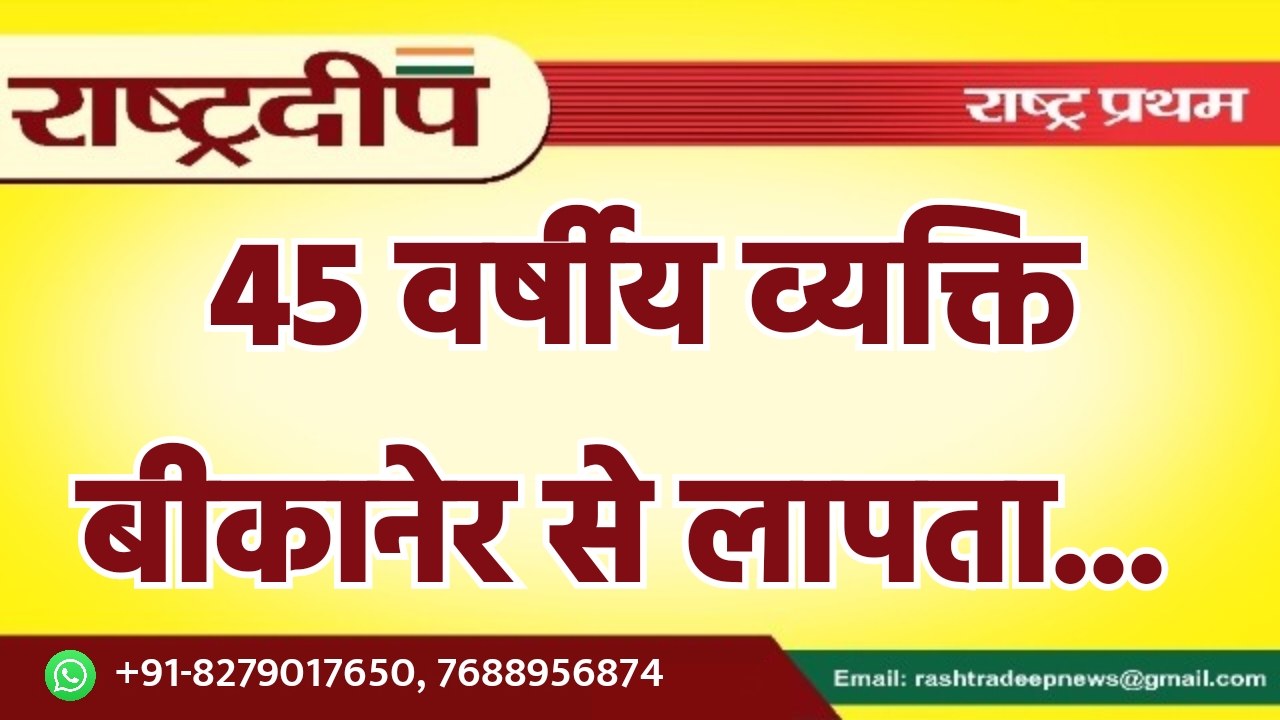 राष्ट्रदीप

राष्ट्र प्रथम

45 वर्षीय व्यक्ति बीकानेर से लापता...

+91-8279017650, 7688956874

Email: rashtradeepnews@gmail.com